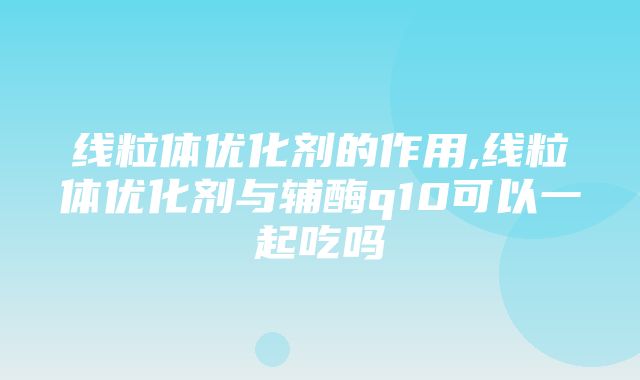 线粒体优化剂的作用,线粒体优化剂与辅酶q10可以一起吃吗